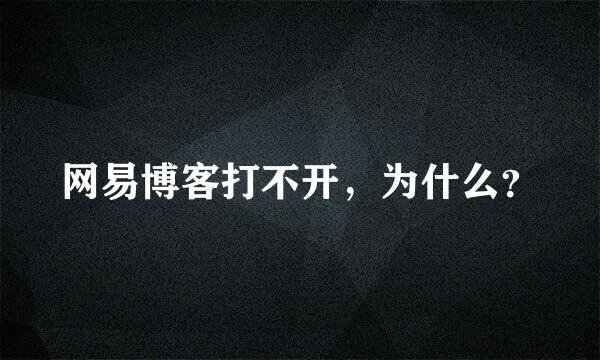 网易博客打不开，为什么?